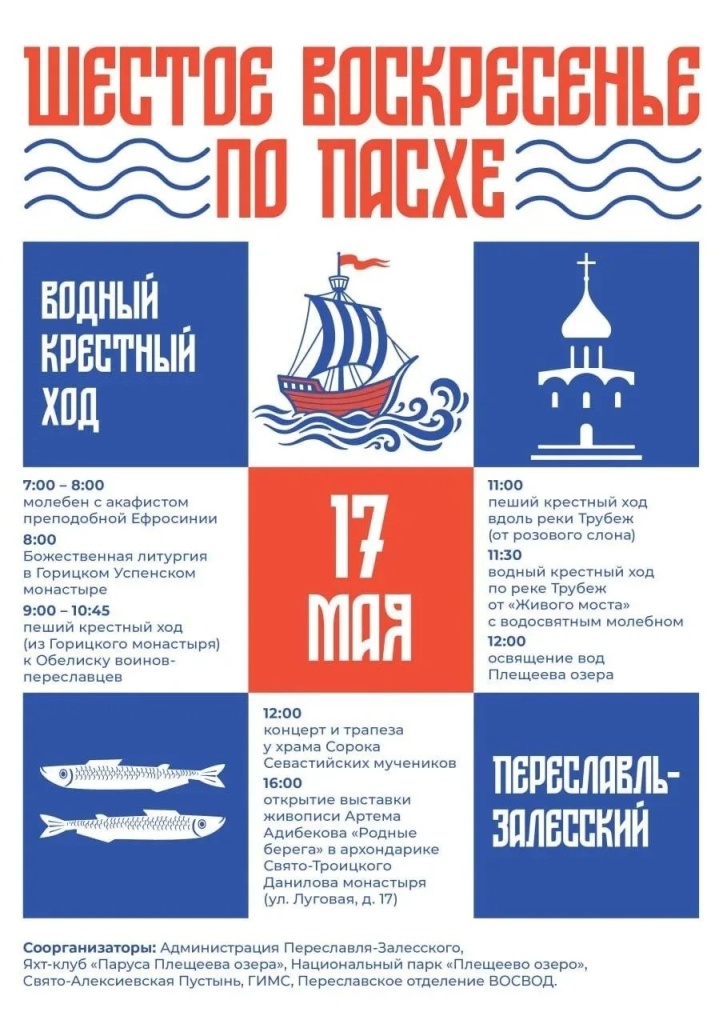 ШЕСТОЕ ВОСКРЕСЕНЬЕ ПО ПАСХЕ

ВОДНЫЙ КРЕСТНЫЙ ХОД

7:00 – 8:00
молебен с акафистом преподобной Ефросинии
8:00
Божественная литургия в Горицком Успенском монастыре
9:00 – 10:45
пеший крестный ход (из Горицкого монастыря) к Обелиску воинов-переславцев

17 МАЯ

11:00
пеший крестный ход вдоль реки Трубеж (от розового слона)
11:30
водный крестный ход по реке Трубеж от «Живого моста» с водосвятным молебном
12:00
освящение вод Плещеева озера

12:00
концерт и трапеза у храма Сорока Севастийских мучеников
16:00
открытие выставки живописи Артема Адибекова «Родные берега» в архондарике Свято-Троицкого Данилова монастыря (ул. Луговая, д. 17)

ПЕРЕСЛАВЛЬ-ЗАЛЕССКИЙ

Соорганизаторы: Администрация Переславля-Залесского, Яхт-клуб «Паруса Плещеева озера», Национальный парк «Плещеево озеро», Свято-Алексиевская Пустынь, ГИМС, Переславское отделение ВОСВОД.